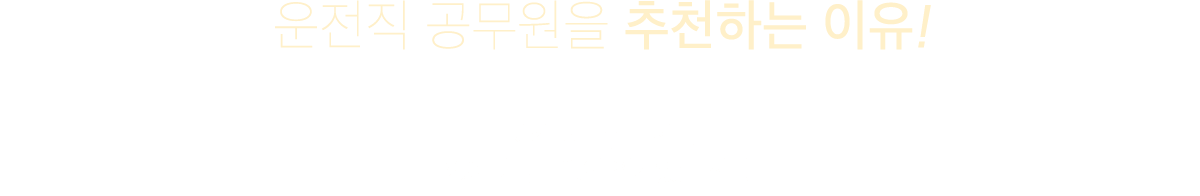 운전직 공무원을 추천하는 이유!